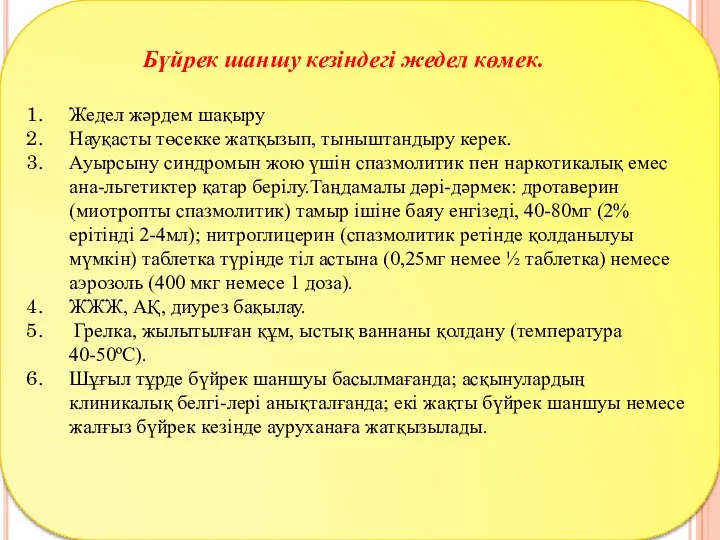 Бүйрек шаншу кезіндегі жедел көмек.

1. Жедел жәрдем шақыру
2. Науқасты төсекке жатқызып, тыныштандыру керек.
3. Ауырсыну синдромын жою үшін спазмолитик пен наркотикалық емес ана-льгетиктер қатар берілу.Таңдамалы дәрі-дәрмек: дротаверин (миотропты спазмолитик) тамыр ішіне баяу енгізеді, 40-80мг (2% ерітінді 2-4мл); нитроглицерин (спазмолитик ретінде қолданылуы мүмкін) таблетка түрінде тіл астына (0,25мг немее ½ таблетка) немесе аэрозоль (400 мкг немесе 1 доза).
4. ЖЖЖ, АҚ, диурез бақылау.
5. Грелка, жылытылған құм, ыстық ваннаны қолдану (температура 40-50ºС).
6. Шұғыл түрде бүйрек шаншуы басылмағанда; асқынулардың клиникалық белгі-лері анықталғанда; екі жақты бүйрек шаншуы немесе жалғыз бүйрек кезінде ауруханаға жатқызылады.